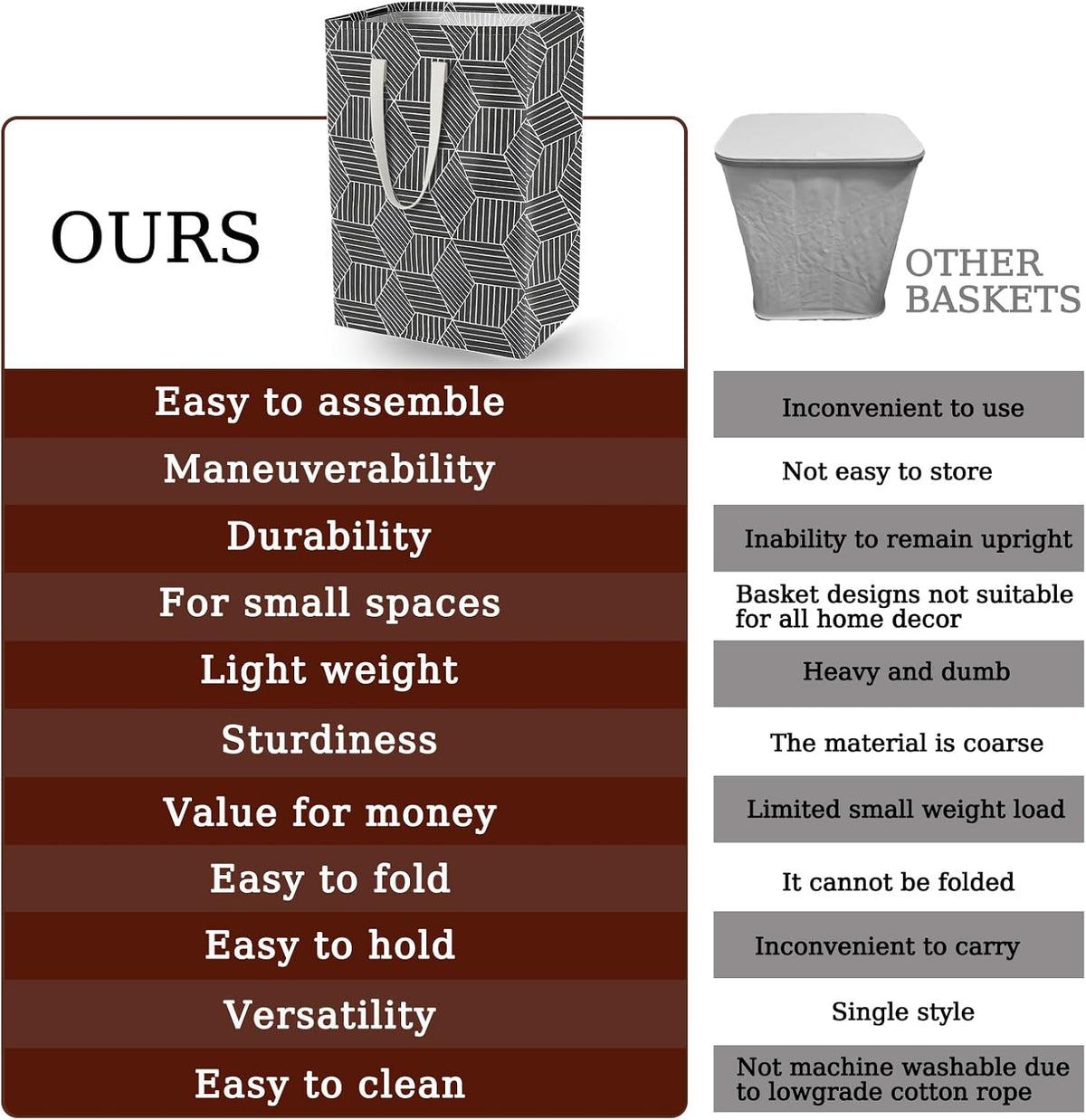 OURS

Easy to assemble
Maneuverability
Durability
For small spaces
Light weight
Sturdiness
Value for money
Easy to fold
Easy to hold
Versatility
Easy to clean

OTHER BASKETS

Inconvenient to use
Not easy to store
Inability to remain upright
Basket designs not suitable for all home decor
Heavy and dumb
The material is coarse
Limited small weight load
It cannot be folded
Inconvenient to carry
Single style
Not machine washable due to lowgrade cotton rope